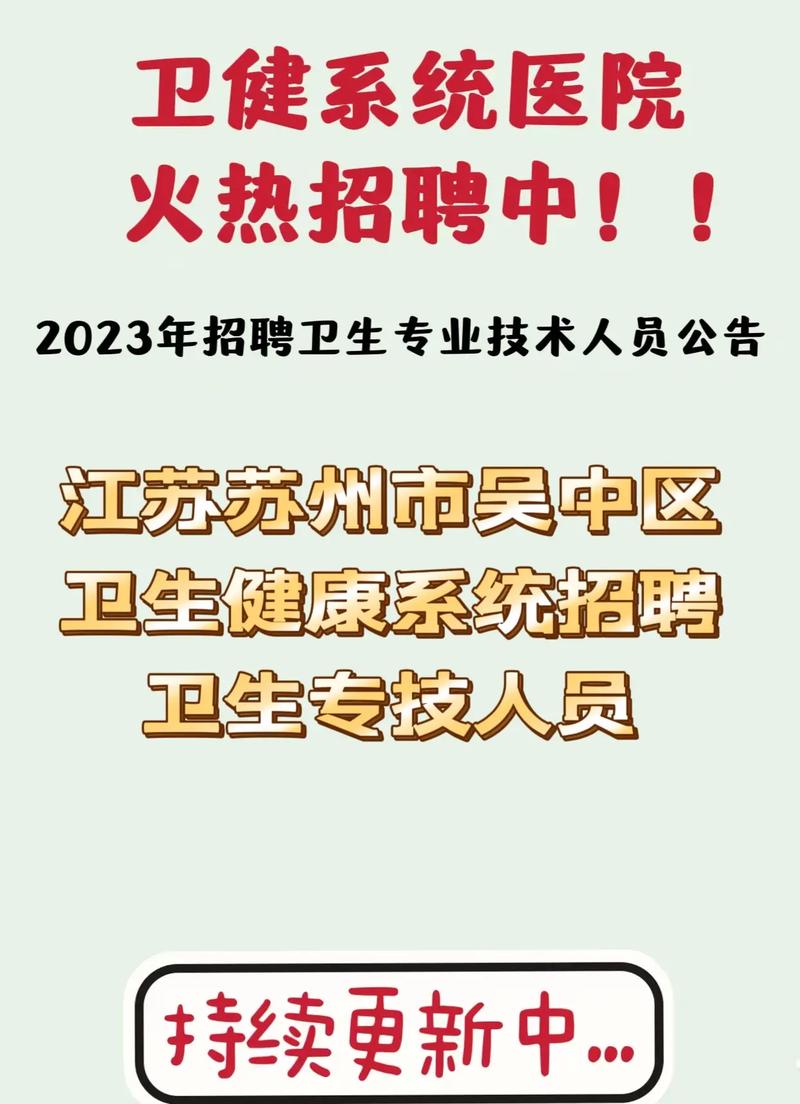 卫健系统医院
火热招聘中！！

2023年招聘卫生专业技术人员公告

江苏苏州市吴中区
卫生健康系统招聘
卫生专技人员

持续更新中...